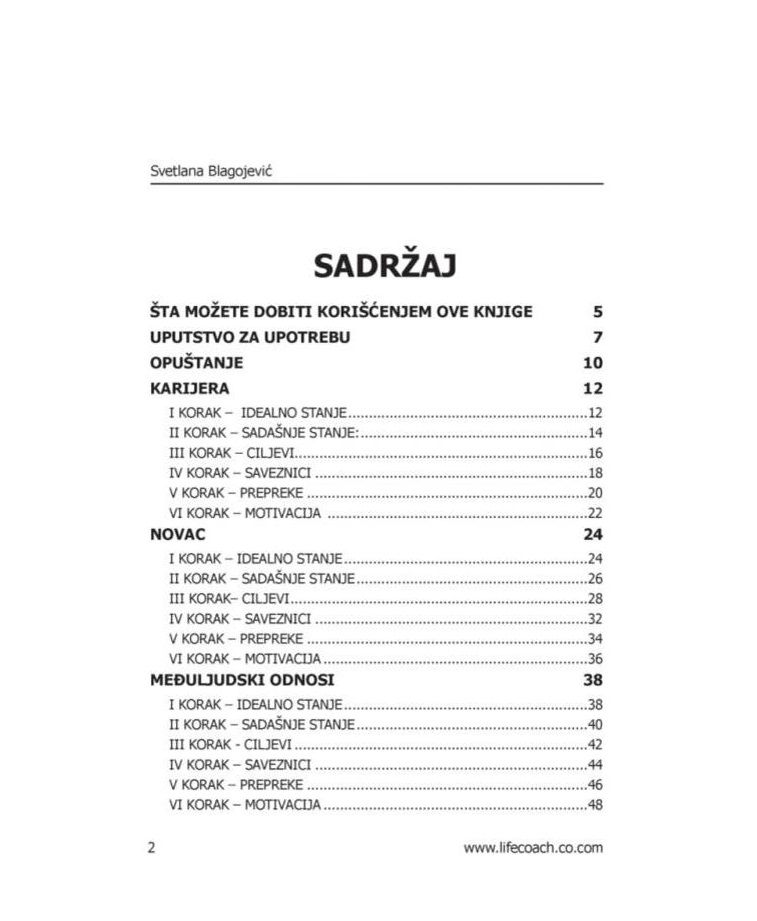 Svetlana Blagojević

SADRŽAJ

ŠTA MOŽETE DOBITI KORIŠĆENJEM OVE KNJIGE 5

UPUTSTVO ZA UPOTREBU 7

OPUŠTANJE 10

KARIJERA 12

I KORAK – IDEALNO STANJE 12
II KORAK – SADAŠNJE STANJE: 14
III KORAK – CILJEVI 16
IV KORAK – SAVEZNICI 18
V KORAK – PREPREKE 20
VI KORAK – MOTIVACIJA 22

NOVAC 24

I KORAK – IDEALNO STANJE 24
II KORAK – SADAŠNJE STANJE 26
III KORAK– CILJEVI 28
IV KORAK – SAVEZNICI 32
V KORAK – PREPREKE 34
VI KORAK – MOTIVACIJA 36

MEĐULJUDSKI ODNOSI 38

I KORAK – IDEALNO STANJE 38
II KORAK – SADAŠNJE STANJE 40
III KORAK - CILJEVI 42
IV KORAK – SAVEZNICI 44
V KORAK – PREPREKE 46
VI KORAK – MOTIVACIJA 48

2 www.lifecoach.co.com